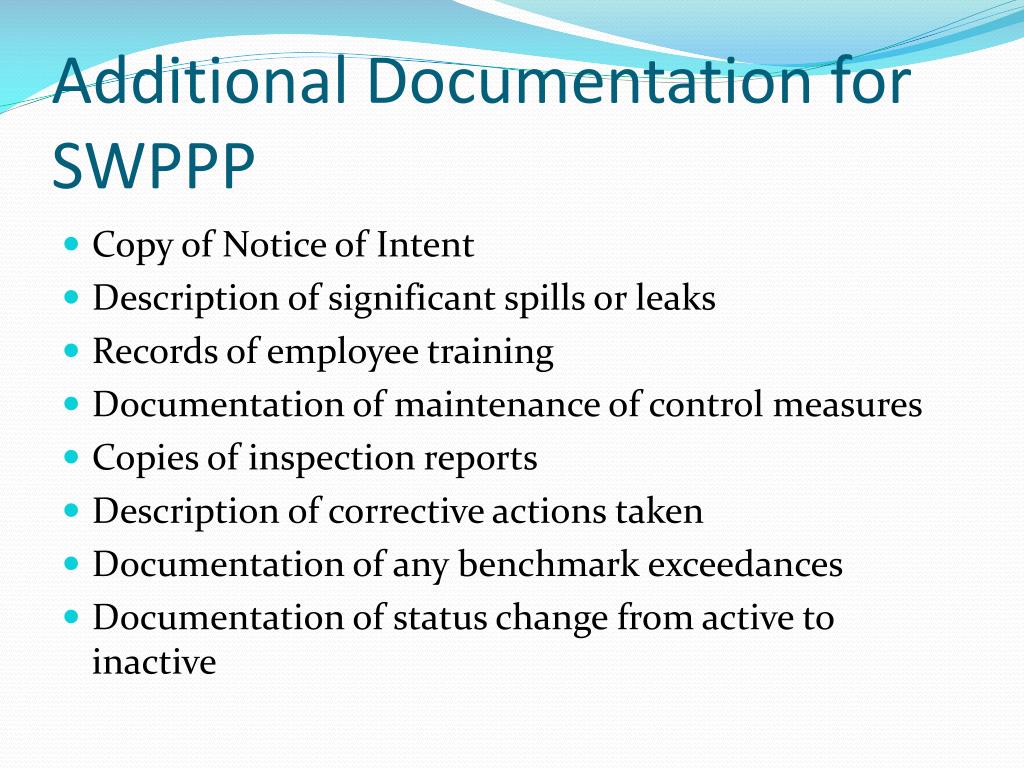 Additional Documentation for SWPPP

- Copy of Notice of Intent
- Description of significant spills or leaks
- Records of employee training
- Documentation of maintenance of control measures
- Copies of inspection reports
- Description of corrective actions taken
- Documentation of any benchmark exceedances
- Documentation of status change from active to inactive